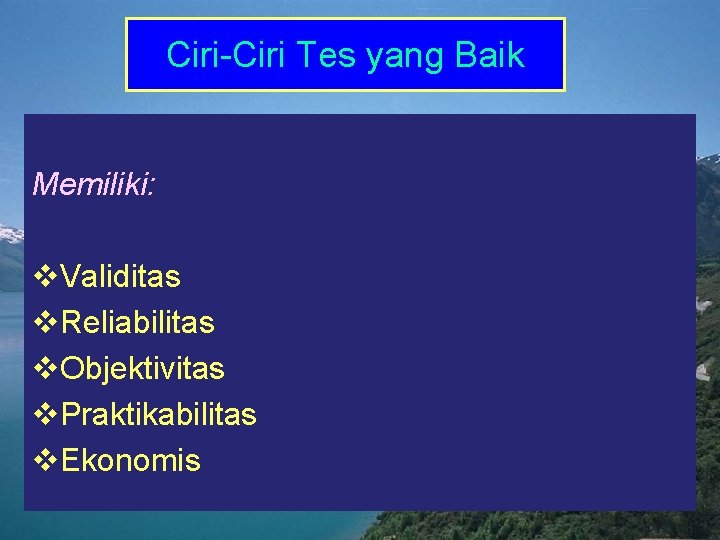 Ciri-Ciri Tes yang Baik

Memiliki:

❖Validitas
❖Reliabilitas
❖Objektivitas
❖Praktikabilitas
❖Ekonomis